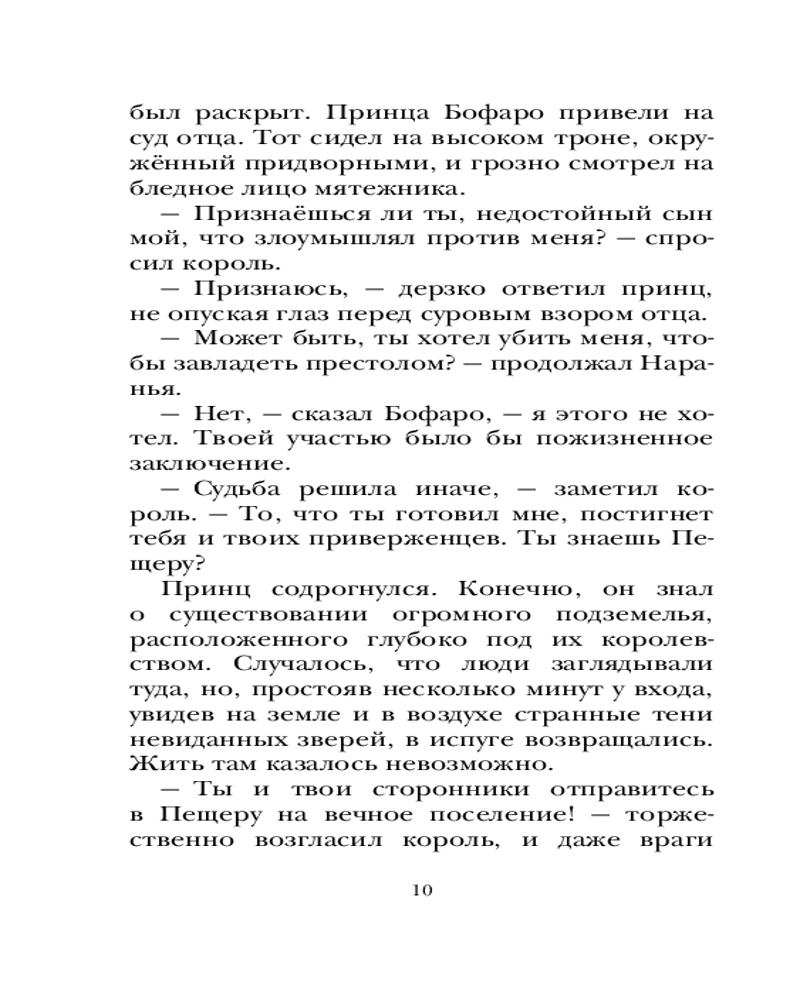 был раскрыт. Принца Бофаро привели на суд отца. Тот сидел на высоком троне, окружённый придворными, и грозно смотрел на бледное лицо мятежника.

— Признаёшься ли ты, недостойный сын мой, что злоумышлял против меня? — спросил король.

— Признаюсь, — дерзко ответил принц, не опуская глаз перед суровым взором отца.

— Может быть, ты хотел убить меня, чтобы завладеть престолом? — продолжал Наранья.

— Нет, — сказал Бофаро, — я этого не хотел. Твоей участью было бы пожизненное заключение.

— Судьба решила иначе, — заметил король. — То, что ты готовил мне, постигнет тебя и твоих приверженцев. Ты знаешь Пещеру?

Принц содрогнулся. Конечно, он знал о существовании огромного подземелья, расположенного глубоко под их королевством. Случалось, что люди заглядывали туда, но, простояв несколько минут у входа, увидев на земле и в воздухе странные тени невиданных зверей, в испуге возвращались. Жить там казалось невозможно.

— Ты и твои сторонники отправитесь в Пещеру на вечное поселение! — торжественно возгласил король, и даже враги

10